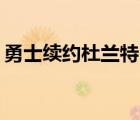 勇士续约杜兰特